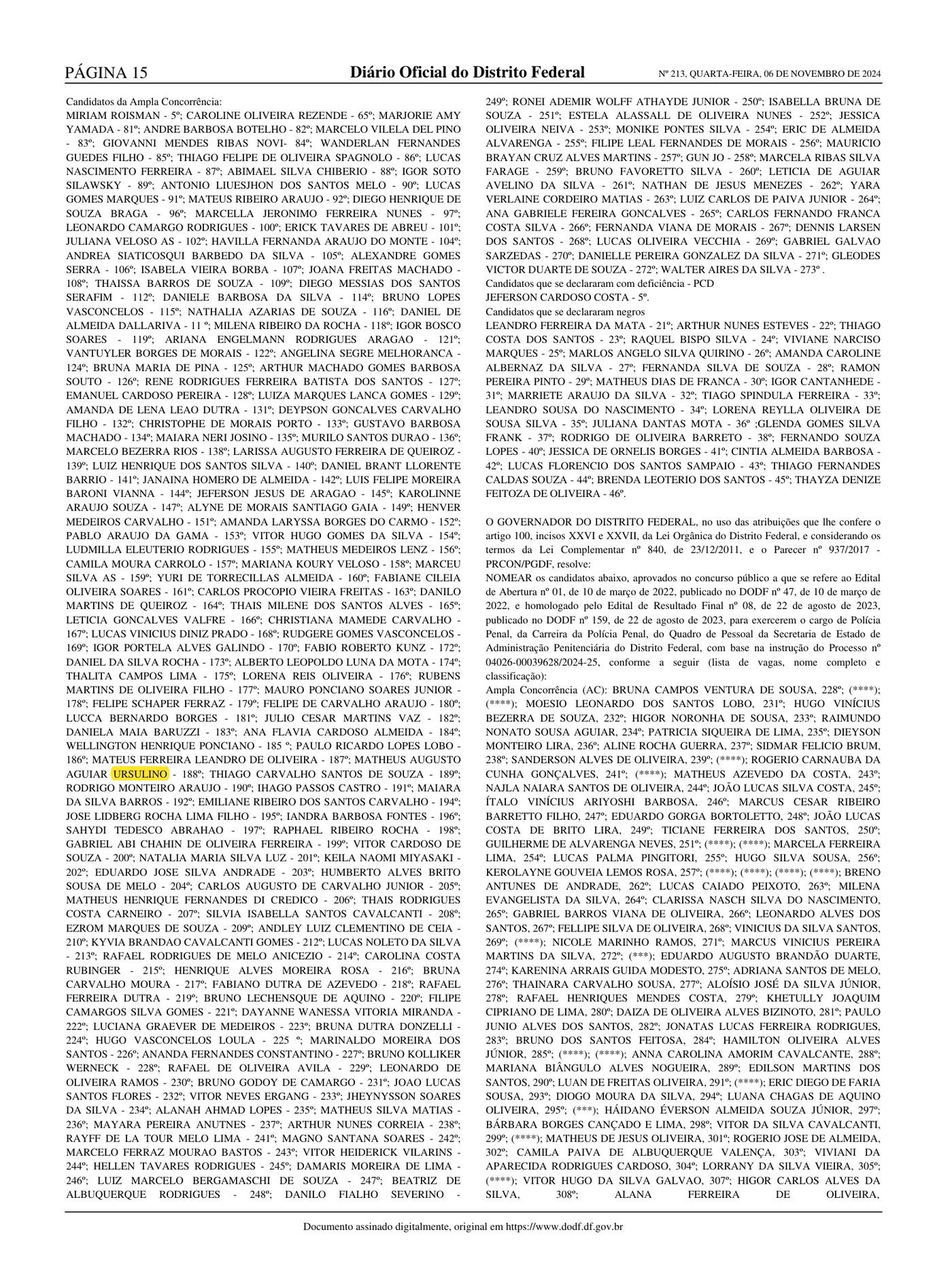 PÁGINA 15 Diário Oficial do Distrito Federal Nº 213, QUARTA-FEIRA, 06 DE NOVEMBRO DE 2024

Candidatos da Ampla Concorrência:
MIRIAM ROISMAN - 5º; CAROLINE OLIVEIRA REZENDE - 65º; MARJORIE AMY YAMADA - 81º; ANDRE BARBOSA BOTELHO - 82º; MARCELO VILELA DEL PINO - 83º; GIOVANNI MENDES RIBAS NOVI- 84º; WANDERLAN FERNANDES GUEDES FILHO - 85º; THIAGO FELIPE DE OLIVEIRA SPAGNOLO - 86º; LUCAS NASCIMENTO FERREIRA - 87º; ABIMAEL SILVA CHIBERIO - 88º; IGOR SOTO SILAWSKY - 89º; ANTONIO LIUESJHON DOS SANTOS MELO - 90º; LUCAS GOMES MARQUES - 91º; MATEUS RIBEIRO ARAUJO - 92º; DIEGO HENRIQUE DE SOUZA BRAGA - 96º; MARCELLA JERONIMO FERREIRA NUNES - 97º; LEONARDO CAMARGO RODRIGUES - 100º; ERICK TAVARES DE ABREU - 101º; JULIANA VELOSO AS - 102º; HAVILLA FERNANDA ARAUJO DO MONTE - 104º; ANDREA SIATICOSQUI BARBEDO DA SILVA - 105º; ALEXANDRE GOMES SERRA - 106º; ISABELA VIEIRA BORBA - 107º; JOANA FREITAS MACHADO - 108º; THAISSA BARROS DE SOUZA - 109º; DIEGO MESSIAS DOS SANTOS SERAFIM - 112º; DANIELE BARBOSA DA SILVA - 114º; BRUNO LOPES VASCONCELOS - 115º; NATHALIA AZARIAS DE SOUZA - 116º; DANIEL DE ALMEIDA DALLARIVA - 11 º; MILENA RIBEIRO DA ROCHA - 118º; IGOR BOSCO SOARES - 119º; ARIANA ENGELMANN RODRIGUES ARAGAO - 121º; VANTUYLER BORGES DE MORAIS - 122º; ANGELINA SEGRE MELHORANCA - 124º; BRUNA MARIA DE PINA - 125º; ARTHUR MACHADO GOMES BARBOSA SOUTO - 126º; RENE RODRIGUES FERREIRA BATISTA DOS SANTOS - 127º; EMANUEL CARDOSO PEREIRA - 128º; LUIZA MARQUES LANCA GOMES - 129º; AMANDA DE LENA LEAO DUTRA - 131º; DEYPSON GONCALVES CARVALHO FILHO - 132º; CHRISTOPHE DE MORAIS PORTO - 133º; GUSTAVO BARBOSA MACHADO - 134º; MAIARA NERI JOSINO - 135º; MURILO SANTOS DURAO - 136º; MARCELO BEZERRA RIOS - 138º; LARISSA AUGUSTO FERREIRA DE QUEIROZ - 139º; LUIZ HENRIQUE DOS SANTOS SILVA - 140º; DANIEL BRANT LLORENTE BARRIO - 141º; JANAINA HOMERO DE ALMEIDA - 142º; LUIS FELIPE MOREIRA BARONI VIANNA - 144º; JEFERSON JESUS DE ARAGAO - 145º; KAROLINNE ARAUJO SOUZA - 147º; ALYNE DE MORAIS SANTIAGO GAIA - 149º; HENVER MEDEIROS CARVALHO - 151º; AMANDA LARYSSA BORGES DO CARMO - 152º; PABLO ARAUJO DA GAMA - 153º; VITOR HUGO GOMES DA SILVA - 154º; LUDMILLA ELEUTERIO RODRIGUES - 155º; MATHEUS MEDEIROS LENZ - 156º; CAMILA MOURA CARROLO - 157º; MARIANA KOURY VELOSO - 158º; MARCEU SILVA AS - 159º; YURI DE TORRECILLAS ALMEIDA - 160º; FABIANE CILEIA OLIVEIRA SOARES - 161º; CARLOS PROCOPIO VIEIRA FREITAS - 163º; DANILO MARTINS DE QUEIROZ - 164º; THAIS MILENE DOS SANTOS ALVES - 165º; LETICIA GONCALVES VALFRE - 166º; CHRISTIANA MAMEDE CARVALHO - 167º; LUCAS VINICIUS DINIZ PRADO - 168º; RUDGERE GOMES VASCONCELOS - 169º; IGOR PORTELA ALVES GALINDO - 170º; FABIO ROBERTO KUNZ - 172º; DANIEL DA SILVA ROCHA - 173º; ALBERTO LEOPOLDO LUNA DA MOTA - 174º; THALITA CAMPOS LIMA - 175º; LORENA REIS OLIVEIRA - 176º; RUBENS MARTINS DE OLIVEIRA FILHO - 177º; MAURO PONCIANO SOARES JUNIOR - 178º; FELIPE SCHAPER FERRAZ - 179º; FELIPE DE CARVALHO ARAUJO - 180º; LUCCA BERNARDO BORGES - 181º; JULIO CESAR MARTINS VAZ - 182º; DANIELA MAIA BARUZZI - 183º; ANA FLAVIA CARDOSO ALMEIDA - 184º; WELLINGTON HENRIQUE PONCIANO - 185 º; PAULO RICARDO LOPES LOBO - 186º; MATEUS FERREIRA LEANDRO DE OLIVEIRA - 187º; MATHEUS AUGUSTO AGUIAR URSULINO - 188º; THIAGO CARVALHO SANTOS DE SOUZA - 189º; RODRIGO MONTEIRO ARAUJO - 190º; IHAGO PASSOS CASTRO - 191º; MAIARA DA SILVA BARROS - 192º; EMILIANE RIBEIRO DOS SANTOS CARVALHO - 194º; JOSE LIDBERG ROCHA LIMA FILHO - 195º; IANDRA BARBOSA FONTES - 196º; SAHYDI TEDESCO ABRAHAO - 197º; RAPHAEL RIBEIRO ROCHA - 198º; GABRIEL ABI CHAHIN DE OLIVEIRA FERREIRA - 199º; VITOR CARDOSO DE SOUZA - 200º; NATALIA MARIA SILVA LUZ - 201º; KEILA NAOMI MIYASAKI - 202º; EDUARDO JOSE SILVA ANDRADE - 203º; HUMBERTO ALVES BRITO SOUSA DE MELO - 204º; CARLOS AUGUSTO DE CARVALHO JUNIOR - 205º; MATHEUS HENRIQUE FERNANDES DI CREDICO - 206º; THAIS RODRIGUES COSTA CARNEIRO - 207º; SILVIA ISABELLA SANTOS CAVALCANTI - 208º; EZROM MARQUES DE SOUZA - 209º; ANDLEY LUIZ CLEMENTINO DE CEIA - 210º; KYVIA BRANDAO CAVALCANTI GOMES - 212º; LUCAS NOLETO DA SILVA - 213º; RAFAEL RODRIGUES DE MELO ANICEZIO - 214º; CAROLINA COSTA RUBINGER - 215º; HENRIQUE ALVES MOREIRA ROSA - 216º; BRUNA CARVALHO MOURA - 217º; FABIANO DUTRA DE AZEVEDO - 218º; RAFAEL FERREIRA DUTRA - 219º; BRUNO LECHENSQUE DE AQUINO - 220º; FILIPE CAMARGOS SILVA GOMES - 221º; DAYANNE WANESSA VITORIA MIRANDA - 222º; LUCIANA GRAEVER DE MEDEIROS - 223º; BRUNA DUTRA DONZELLI - 224º; HUGO VASCONCELOS LOULA - 225 º; MARINALDO MOREIRA DOS SANTOS - 226º; ANANDA FERNANDES CONSTANTINO - 227º; BRUNO KOLLIKER WERNECK - 228º; RAFAEL DE OLIVEIRA AVILA - 229º; LEONARDO DE OLIVEIRA RAMOS - 230º; BRUNO GODOY DE CAMARGO - 231º; JOAO LUCAS SANTOS FLORES - 232º; VITOR NEVES ERGANG - 233º; JHEYNYSSON SOARES DA SILVA - 234º; ALANAH AHMAD LOPES - 235º; MATHEUS SILVA MATIAS - 236º; MAYARA PEREIRA ANUTNES - 237º; ARTHUR NUNES CORREIA - 238º; RAYFF DE LA TOUR MELO LIMA - 241º; MAGNO SANTANA SOARES - 242º; MARCELO FERRAZ MOURAO BASTOS - 243º; VITOR HEIDERICK VILARINS - 244º; HELLEN TAVARES RODRIGUES - 245º; DAMARIS MOREIRA DE LIMA - 246º; LUIZ MARCELO BERGAMASCHI DE SOUZA - 247º; BEATRIZ DE ALBUQUERQUE RODRIGUES - 248º; DANILO FIALHO SEVERINO - 249º; RONEI ADEMIR WOLFF ATHAYDE JUNIOR - 250º; ISABELLA BRUNA DE SOUZA - 251º; ESTELA ALASSALL DE OLIVEIRA NUNES - 252º; JESSICA OLIVEIRA NEIVA - 253º; MONIKE PONTES SILVA - 254º; ERIC DE ALMEIDA ALVARENGA - 255º; FILIPE LEAL FERNANDES DE MORAIS - 256º; MAURICIO BRAYAN CRUZ ALVES MARTINS - 257º; GUN JO - 258º; MARCELA RIBAS SILVA FARAGE - 259º; BRUNO FAVORETTO SILVA - 260º; LETICIA DE AGUIAR AVELINO DA SILVA - 261º; NATHAN DE JESUS MENEZES - 262º; YARA VERLAINE CORDEIRO MATIAS - 263º; LUIZ CARLOS DE PAIVA JUNIOR - 264º; ANA GABRIELE FEREIRA GONCALVES - 265º; CARLOS FERNANDO FRANCA COSTA SILVA - 266º; FERNANDA VIANA DE MORAIS - 267º; DENNIS LARSEN DOS SANTOS - 268º; LUCAS OLIVEIRA VECCHIA - 269º; GABRIEL GALVAO SARZEDAS - 270º; DANIELLE PEREIRA GONZALEZ DA SILVA - 271º; GLEODES VICTOR DUARTE DE SOUZA - 272º; WALTER AIRES DA SILVA - 273º .

Candidatos que se declararam com deficiência - PCD
JEFERSON CARDOSO COSTA - 5º.

Candidatos que se declararam negros
LEANDRO FERREIRA DA MATA - 21º; ARTHUR NUNES ESTEVES - 22º; THIAGO COSTA DOS SANTOS - 23º; RAQUEL BISPO SILVA - 24º; VIVIANE NARCISO MARQUES - 25º; MARLOS ANGELO SILVA QUIRINO - 26º; AMANDA CAROLINE ALBERNAZ DA SILVA - 27º; FERNANDA SILVA DE SOUZA - 28º; RAMON PEREIRA PINTO - 29º; MATHEUS DIAS DE FRANCA - 30º; IGOR CANTANHEDE - 31º; MARRIETE ARAUJO DA SILVA - 32º; TIAGO SPINDULA FERREIRA - 33º; LEANDRO SOUSA DO NASCIMENTO - 34º; LORENA REYLLA OLIVEIRA DE SOUSA SILVA - 35º; JULIANA DANTAS MOTA - 36º ;GLENDA GOMES SILVA FRANK - 37º; RODRIGO DE OLIVEIRA BARRETO - 38º; FERNANDO SOUZA LOPES - 40º; JESSICA DE ORNELIS BORGES - 41º; CINTIA ALMEIDA BARBOSA - 42º; LUCAS FLORENCIO DOS SANTOS SAMPAIO - 43º; THIAGO FERNANDES CALDAS SOUZA - 44º; BRENDA LEOTERIO DOS SANTOS - 45º; THAYZA DENIZE FEITOZA DE OLIVEIRA - 46º.

O GOVERNADOR DO DISTRITO FEDERAL, no uso das atribuições que lhe confere o artigo 100, incisos XXVI e XXVII, da Lei Orgânica do Distrito Federal, e considerando os termos da Lei Complementar nº 840, de 23/12/2011, e o Parecer nº 937/2017 - PRCON/PGDF, resolve:

NOMEAR os candidatos abaixo, aprovados no concurso público a que se refere ao Edital de Abertura nº 01, de 10 de março de 2022, publicado no DODF nº 47, de 10 de março de 2022, e homologado pelo Edital de Resultado Final nº 08, de 22 de agosto de 2023, publicado no DODF nº 159, de 22 de agosto de 2023, para exercerem o cargo de Polícia Penal, da Carreira da Polícia Penal, do Quadro de Pessoal da Secretaria de Estado de Administração Penitenciária do Distrito Federal, com base na instrução do Processo nº 04026-00039628/2024-25, conforme a seguir (lista de vagas, nome completo e classificação):

Ampla Concorrência (AC): BRUNA CAMPOS VENTURA DE SOUSA, 228º; (****); (****); MOESIO LEONARDO DOS SANTOS LOBO, 231º; HUGO VINÍCIUS BEZERRA DE SOUZA, 232º; HIGOR NORONHA DE SOUSA, 233º; RAIMUNDO NONATO SOUSA AGUIAR, 234º; PATRICIA SIQUEIRA DE LIMA, 235º; DIEYSON MONTEIRO LIRA, 236º; ALINE ROCHA GUERRA, 237º; SIDMAR FELICIO BRUM, 238º; SANDERSON ALVES DE OLIVEIRA, 239º; (****); ROGERIO CARNAUBA DA CUNHA GONÇALVES, 241º; (****); MATHEUS AZEVEDO DA COSTA, 243º; NAJLA NAIARA SANTOS DE OLIVEIRA, 244º; JOÃO LUCAS SILVA COSTA, 245º; ÍTALO VINÍCIUS ARIYOSHI BARBOSA, 246º; MARCUS CESAR RIBEIRO BARRETTO FILHO, 247º; EDUARDO GORGA BORTOLETTO, 248º; JOÃO LUCAS COSTA DE BRITO LIRA, 249º; TICIANE FERREIRA DOS SANTOS, 250º; GUILHERME DE ALVARENGA NEVES, 251º; (****); (****); MARCELA FERREIRA LIMA, 254º; LUCAS PALMA PINGITORI, 255º; HUGO SILVA SOUSA, 256º; KEROLAYNE GOUVEIA LEMOS ROSA, 257º; (****); (****); (****); (****); BRENO ANTUNES DE ANDRADE, 262º; LUCAS CAIADO PEIXOTO, 263º; MILENA EVANGELISTA DA SILVA, 264º; CLARISSA NASCH SILVA DO NASCIMENTO, 265º; GABRIEL BARROS VIANA DE OLIVEIRA, 266º; LEONARDO ALVES DOS SANTOS, 267º; FELLIPE SILVA DE OLIVEIRA, 268º; VINICIUS DA SILVA SANTOS, 269º; (****); NICOLE MARINHO RAMOS, 271º; MARCUS VINICIUS PEREIRA MARTINS DA SILVA, 272º; (***); EDUARDO AUGUSTO BRANDÃO DUARTE, 274º; KARENINA ARRAIS GUIDA MODESTO, 275º; ADRIANA SANTOS DE MELO, 276º; THAINARA CARVALHO SOUSA, 277º; ALOÍSIO JOSÉ DA SILVA JÚNIOR, 278º; RAFAEL HENRIQUES MENDES COSTA, 279º; KHETULLY JOAQUIM CIPRIANO DE LIMA, 280º; DAIZA DE OLIVEIRA ALVES BIZINOTO, 281º; PAULO JUNIO ALVES DOS SANTOS, 282º; JONATAS LUCAS FERREIRA RODRIGUES, 283º; BRUNO DOS SANTOS FEITOSA, 284º; HAMILTON OLIVEIRA ALVES JÚNIOR, 285º; (****); (****); ANNA CAROLINA AMORIM CAVALCANTE, 288º; MARIANA BIÂNGULO ALVES NOGUEIRA, 289º; EDILSON MARTINS DOS SANTOS, 290º; LUAN DE FREITAS OLIVEIRA, 291º; (****); ERIC DIEGO DE FARIA SOUSA, 293º; DIOGO MOURA DA SILVA, 294º; LUANA CHAGAS DE AQUINO OLIVEIRA, 295º; (***); HÁIDANO ÉVERSON ALMEIDA SOUZA JÚNIOR, 297º; BÁRBARA BORGES CANÇADO E LIMA, 298º; VITOR DA SILVA CAVALCANTI, 299º; (****); MATHEUS DE JESUS OLIVEIRA, 301º; ROGERIO JOSE DE ALMEIDA, 302º; CAMILA PAIVA DE ALBUQUERQUE VALENÇA, 303º; VIVIANI DA APARECIDA RODRIGUES CARDOSO, 304º; LORRANY DA SILVA VIEIRA, 305º; (****); VITOR HUGO DA SILVA GALVAO, 307º; HIGOR CARLOS ALVES DA SILVA, 308º; ALANA FERREIRA DE OLIVEIRA,

Documento assinado digitalmente, original em https://www.dodf.df.gov.br